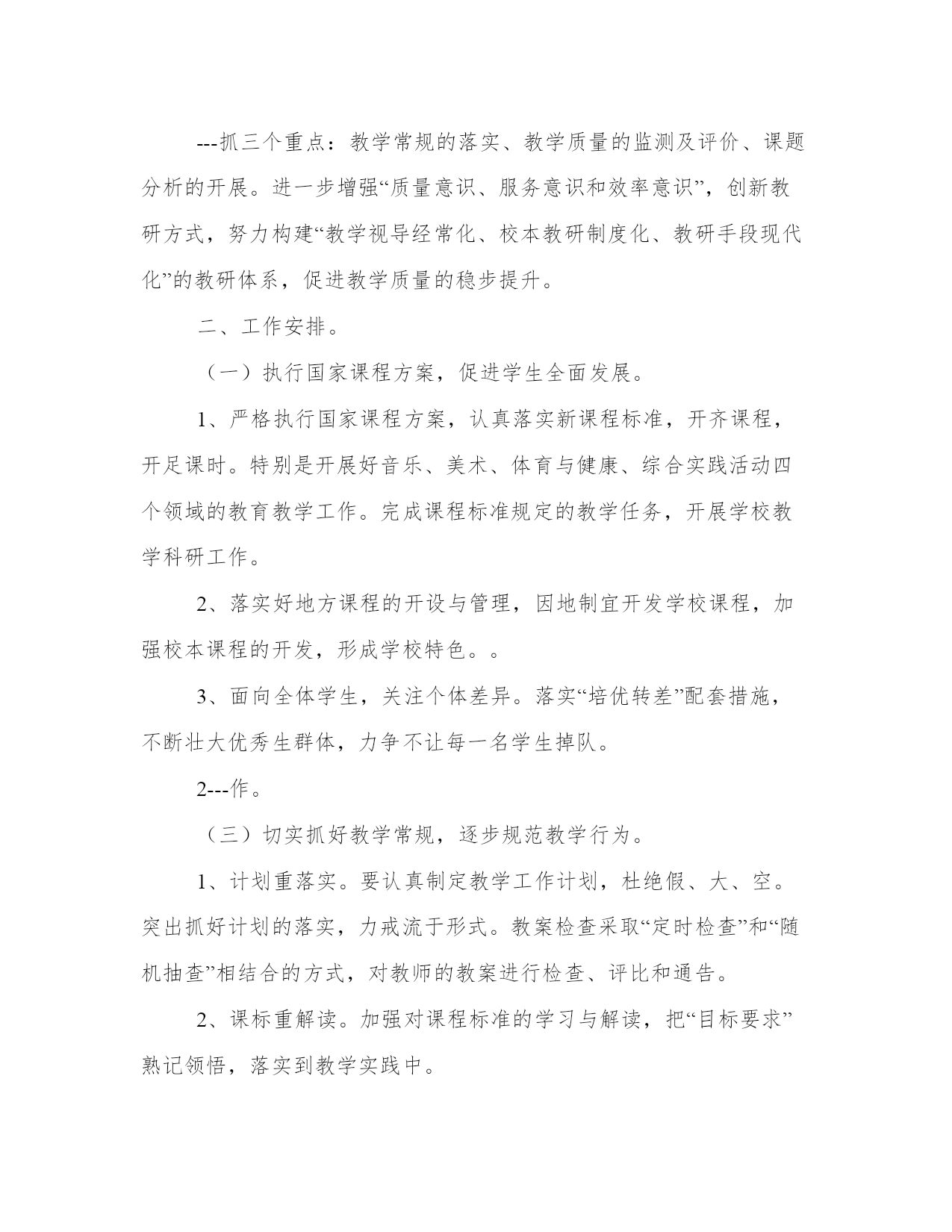 ---抓三个重点：教学常规的落实、教学质量的监测及评价、课题分析的开展。进一步增强“质量意识、服务意识和效率意识”，创新教研方式，努力构建“教学视导经常化、校本教研制度化、教研手段现代化”的教研体系，促进教学质量的稳步提升。

二、工作安排。

（一）执行国家课程方案，促进学生全面发展。

1、严格执行国家课程方案，认真落实新课程标准，开齐课程，开足课时。特别是开展好音乐、美术、体育与健康、综合实践活动四个领域的教育教学工作。完成课程标准规定的教学任务，开展学校教学科研工作。

2、落实好地方课程的开设与管理，因地制宜开发学校课程，加强校本课程的开发，形成学校特色。。

3、面向全体学生，关注个体差异。落实“培优转差”配套措施，不断壮大优秀生群体，力争不让每一名学生掉队。

2---作。

（三）切实抓好教学常规，逐步规范教学行为。

1、计划重落实。要认真制定教学工作计划，杜绝假、大、空。突出抓好计划的落实，力戒流于形式。教案检查采取“定时检查”和“随机抽查”相结合的方式，对教师的教案进行检查、评比和通告。

2、课标重解读。加强对课程标准的学习与解读，把“目标要求”熟记领悟，落实到教学实践中。